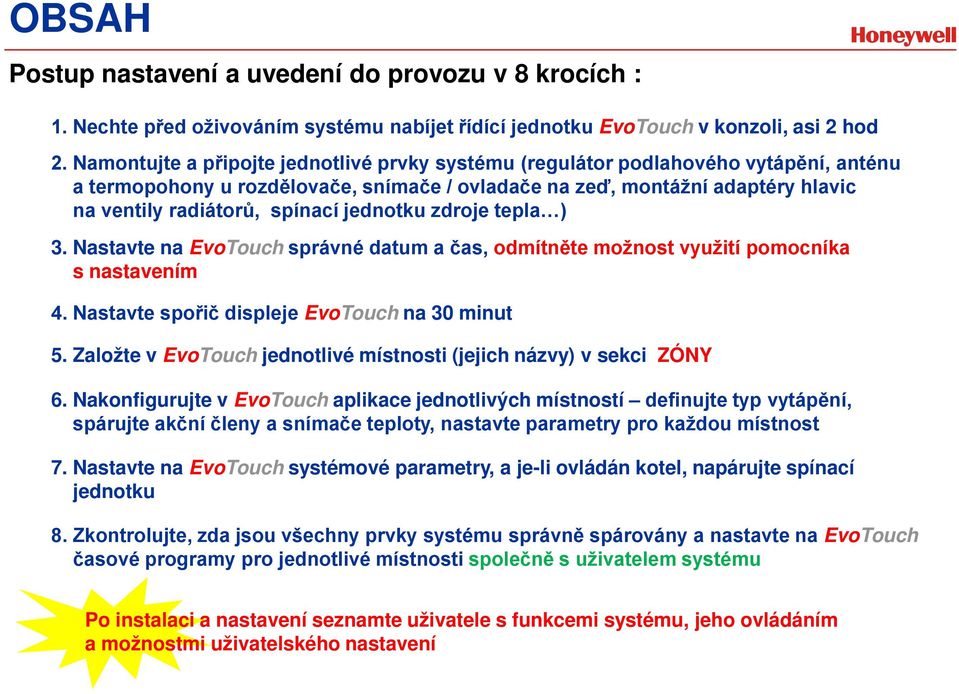 OBSAH

Honeywell

Postup nastavení a uvedení do provozu v 8 krocích :

1. Nechte před oživováním systému nabíjet řídící jednotku EvoTouch v konzoli, asi 2 hod

2. Namontujte a připojte jednotlivé prvky systému (regulátor podlahového vytápění, anténu a termopohony u rozdělovače, snímače / ovladače na zeď, montážní adaptéry hlavic na ventily radiátorů, spínací jednotku zdroje tepla…)

3. Nastavte na EvoTouch správné datum a čas, odmítněte možnost využití pomocníka s nastavením

4. Nastavte spořič displeje EvoTouch na 30 minut

5. Založte v EvoTouch jednotlivé místnosti (jejich názvy) v sekci ZÓNY

6. Nakonfigurujte v EvoTouch aplikace jednotlivých místností – definujte typ vytápění, spárujte akční členy a snímače teploty, nastavte parametry pro každou místnost

7. Nastavte na EvoTouch systémové parametry, a je-li ovládán kotel, napárujte spínací jednotku

8. Zkontrolujte, zda jsou všechny prvky systému správně spárovány a nastavte na EvoTouch časové programy pro jednotlivé místnosti společně s uživatelem systému

Po instalaci a nastavení seznamte uživatele s funkcemi systému, jeho ovládáním a možnostmi uživatelského nastavení